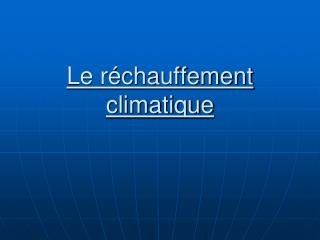 Le réchauffement climatique